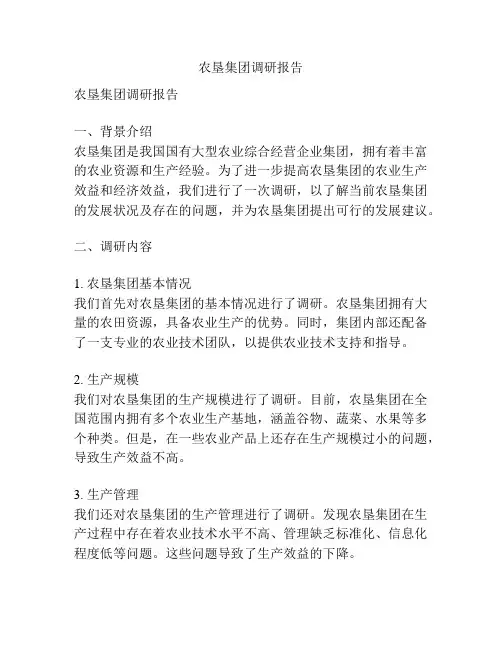 农垦集团调研报告

农垦集团调研报告

一、背景介绍
农垦集团是我国国有大型农业综合经营企业集团，拥有着丰富的农业资源和生产经验。为了进一步提高农垦集团的农业生产效益和经济效益，我们进行了一次调研，以了解当前农垦集团的发展状况及存在的问题，并为农垦集团提出可行的发展建议。

二、调研内容

1. 农垦集团基本情况
我们首先对农垦集团的基本情况进行了调研。农垦集团拥有大量的农田资源，具备农业生产的优势。同时，集团内部还配备了一支专业的农业技术团队，以提供农业技术支持和指导。

2. 生产规模
我们对农垦集团的生产规模进行了调研。目前，农垦集团在全国范围内拥有多个农业生产基地，涵盖谷物、蔬菜、水果等多个种类。但是，在一些农业产品上还存在生产规模过小的问题，导致生产效益不高。

3. 生产管理
我们还对农垦集团的生产管理进行了调研。发现农垦集团在生产过程中存在着农业技术水平不高、管理缺乏标准化、信息化程度低等问题。这些问题导致了生产效益的下降。